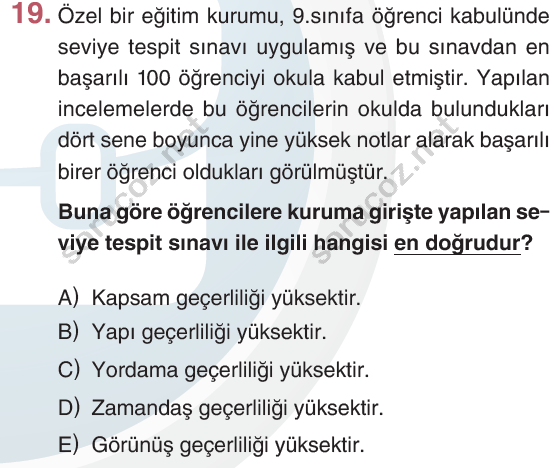 19. Özel bir eğitim kurumu, 9.sınıfa öğrenci kabulünde seviye tespit sınavı uygulamış ve bu sınavdan en başarılı 100 öğrenciyi okula kabul etmiştir. Yapılan incelemelerde bu öğrencilerin okulda bulundukları dört sene boyunca yine yüksek notlar alarak başarılı birer öğrenci oldukları görülmüştür.

Buna göre öğrencilere kuruma girişte yapılan seviye tespit sınavı ile ilgili hangisi en doğrudur?

A) Kapsam geçerliliği yüksektir.
B) Yapı geçerliliği yüksektir.
C) Yordama geçerliliği yüksektir.
D) Zamandaş geçerliliği yüksektir.
E) Görünüş geçerliliği yüksektir.

sorucoz.net
sorucoz.net